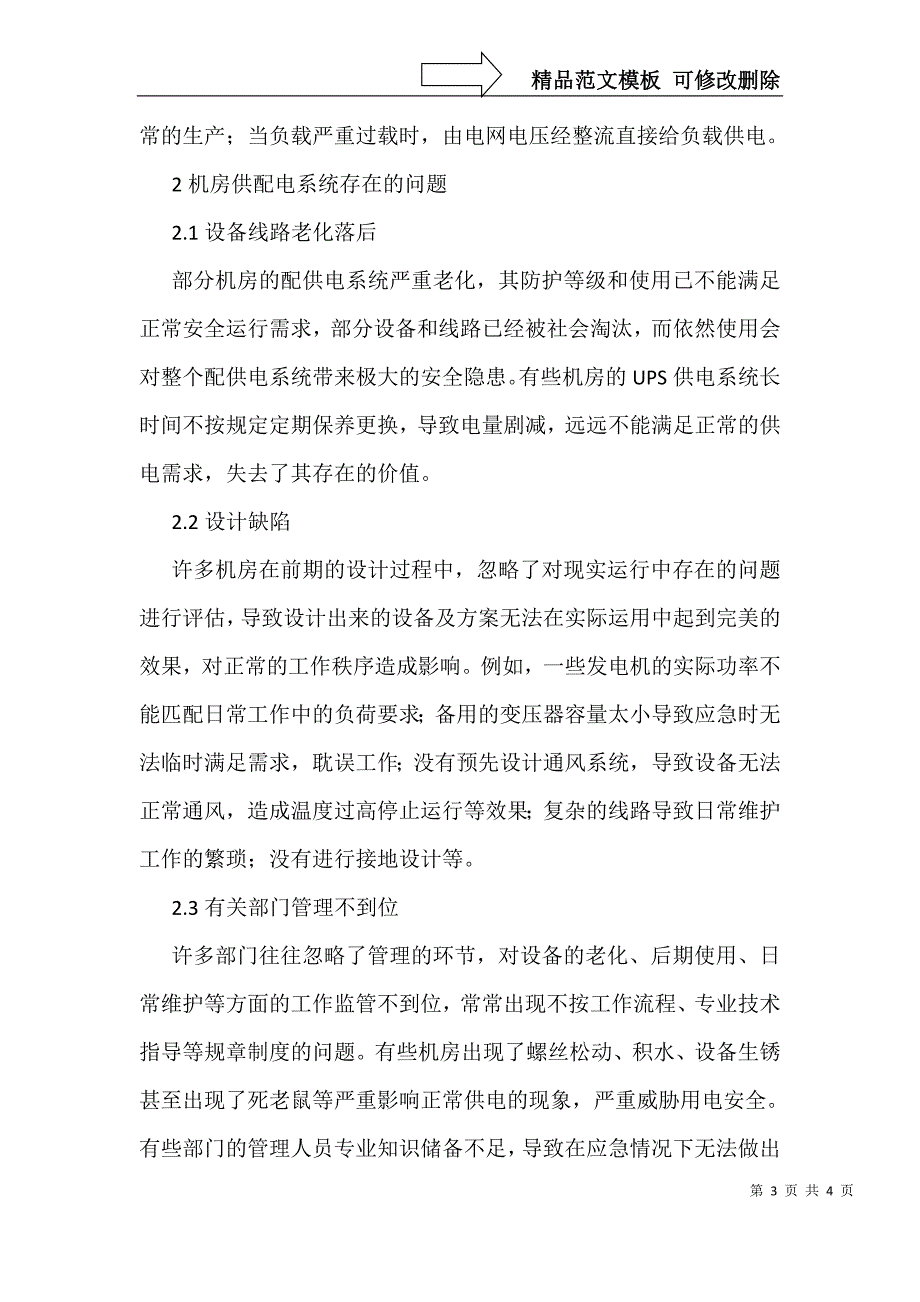 精品范文模板 可修改删除

常的生产；当负载严重过载时，由电网电压经整流直接给负载供电。

2 机房供配电系统存在的问题

2.1 设备线路老化落后

部分机房的配供电系统严重老化，其防护等级和使用已不能满足正常安全运行需求，部分设备和线路已经被社会淘汰，而依然使用会对整个配供电系统带来极大的安全隐患。有些机房的 UPS 供电系统长时间不按规定定期保养更换，导致电量剧减，远远不能满足正常的供电需求，失去了其存在的价值。

2.2 设计缺陷

许多机房在前期的设计过程中，忽略了对现实运行中存在的问题进行评估，导致设计出来的设备及方案无法在实际运用中起到完美的效果，对正常的工作秩序造成影响。例如，一些发电机的实际功率不能匹配日常工作中的负荷要求；备用的变压器容量太小导致应急时无法临时满足需求，耽误工作；没有预先设计通风系统，导致设备无法正常通风，造成温度过高停止运行等效果；复杂的线路导致日常维护工作的繁琐；没有进行接地设计等。

2.3 有关部门管理不到位

许多部门往往忽略了管理的环节，对设备的老化、后期使用、日常维护等方面的工作监管不到位，常常出现不按工作流程、专业技术指导等规章制度的问题。有些机房出现了螺丝松动、积水、设备生锈甚至出现了死老鼠等严重影响正常供电的现象，严重威胁用电安全。有些部门的管理人员专业知识储备不足，导致在应急情况下无法做出

第 3 页 共 4 页